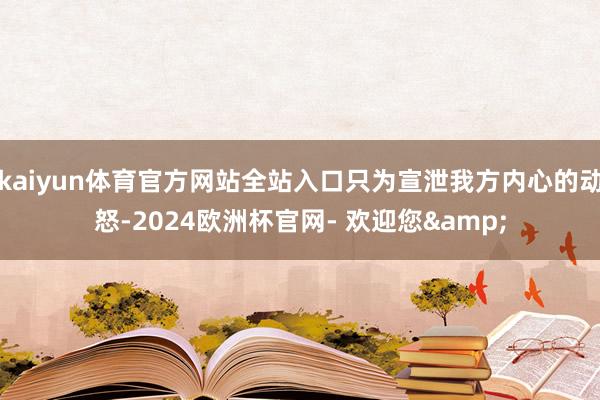 kaiyun体育官方网站全站入口只为宣泄我方内心的动怒-2024欧洲杯官网- 欢迎您&amp;